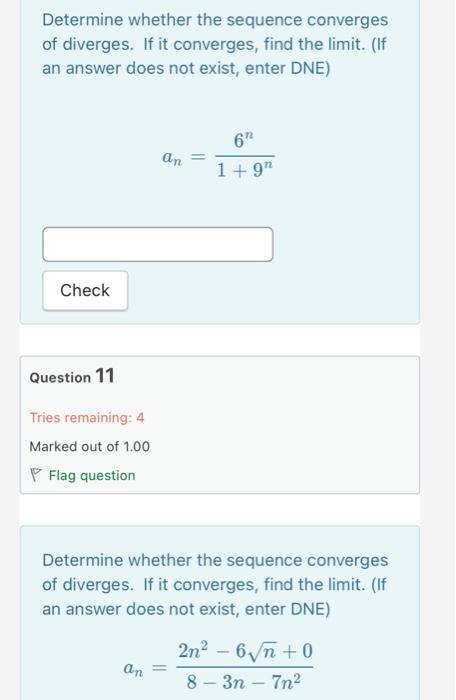 Determine whether the sequence converges of diverges. If it converges, find the limit. (If an answer does not exist, enter DNE)

$a_n = \frac{6^n}{1+9^n}$

Check

Question 11

Tries remaining: 4

Marked out of 1.00

Flag question

Determine whether the sequence converges of diverges. If it converges, find the limit. (If an answer does not exist, enter DNE)

$a_n = \frac{2n^2 - 6\sqrt{n} + 0}{8 - 3n - 7n^2}$